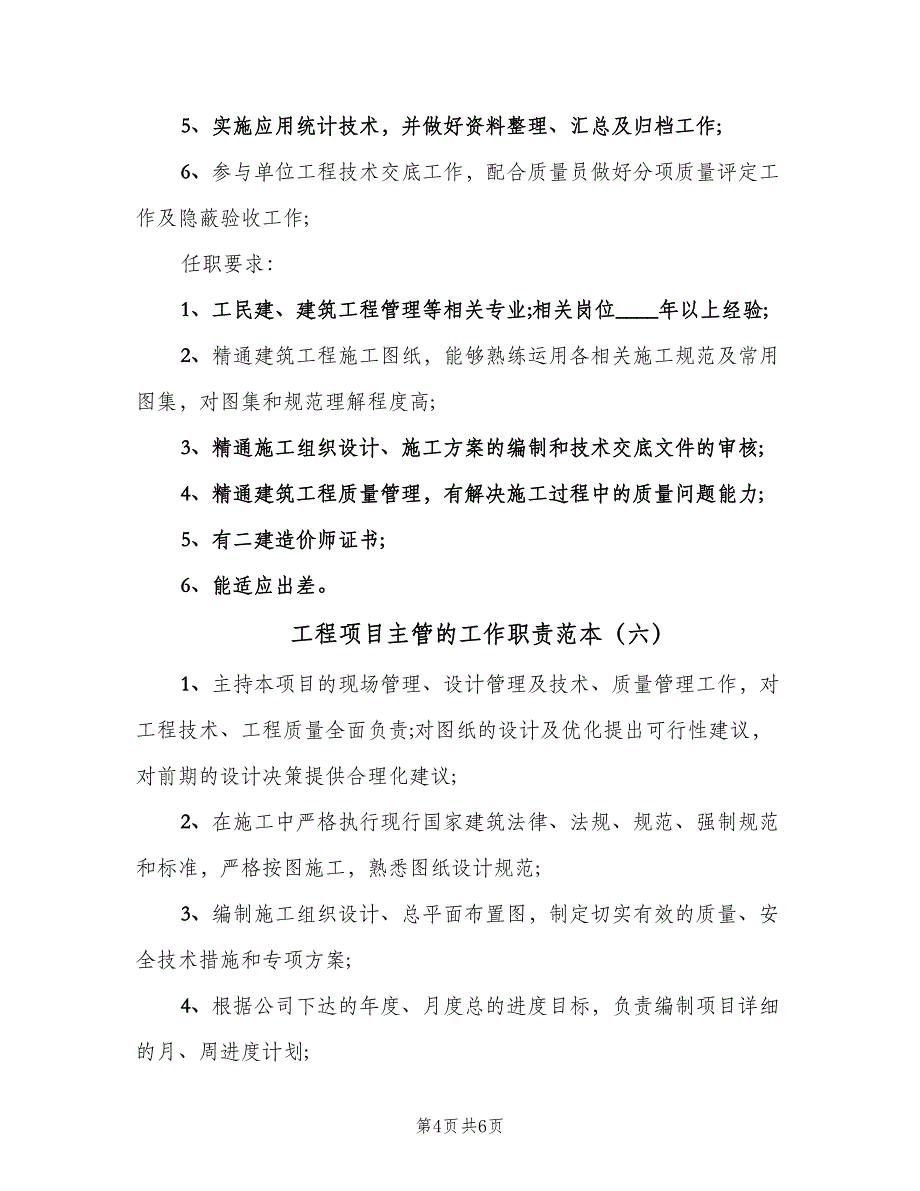 5、实施应用统计技术，并做好资料整理、汇总及归档工作;

6、参与单位工程技术交底工作，配合质量员做好分项质量评定工作及隐蔽验收工作;

任职要求:

1、工民建、建筑工程管理等相关专业;相关岗位____年以上经验;

2、精通建筑工程施工图纸，能够熟练运用各相关施工规范及常用图集，对图集和规范理解程度高;

3、精通施工组织设计、施工方案的编制和技术交底文件的审核;

4、精通建筑工程质量管理，有解决施工过程中的质量问题能力;

5、有二建造价师证书;

6、能适应出差。

工程项目主管的工作职责范本（六）

1、主持本项目的现场管理、设计管理及技术、质量管理工作，对工程技术、工程质量全面负责;对图纸的设计及优化提出可行性建议，对前期的设计决策提供合理化建议;

2、在施工中严格执行现行国家建筑法律、法规、规范、强制规范和标准，严格按图施工，熟悉图纸设计规范;

3、编制施工组织设计、总平面布置图，制定切实有效的质量、安全技术措施和专项方案;

4、根据公司下达的年度、月度总的进度目标，负责编制项目详细的月、周进度计划;

第4页 共6页